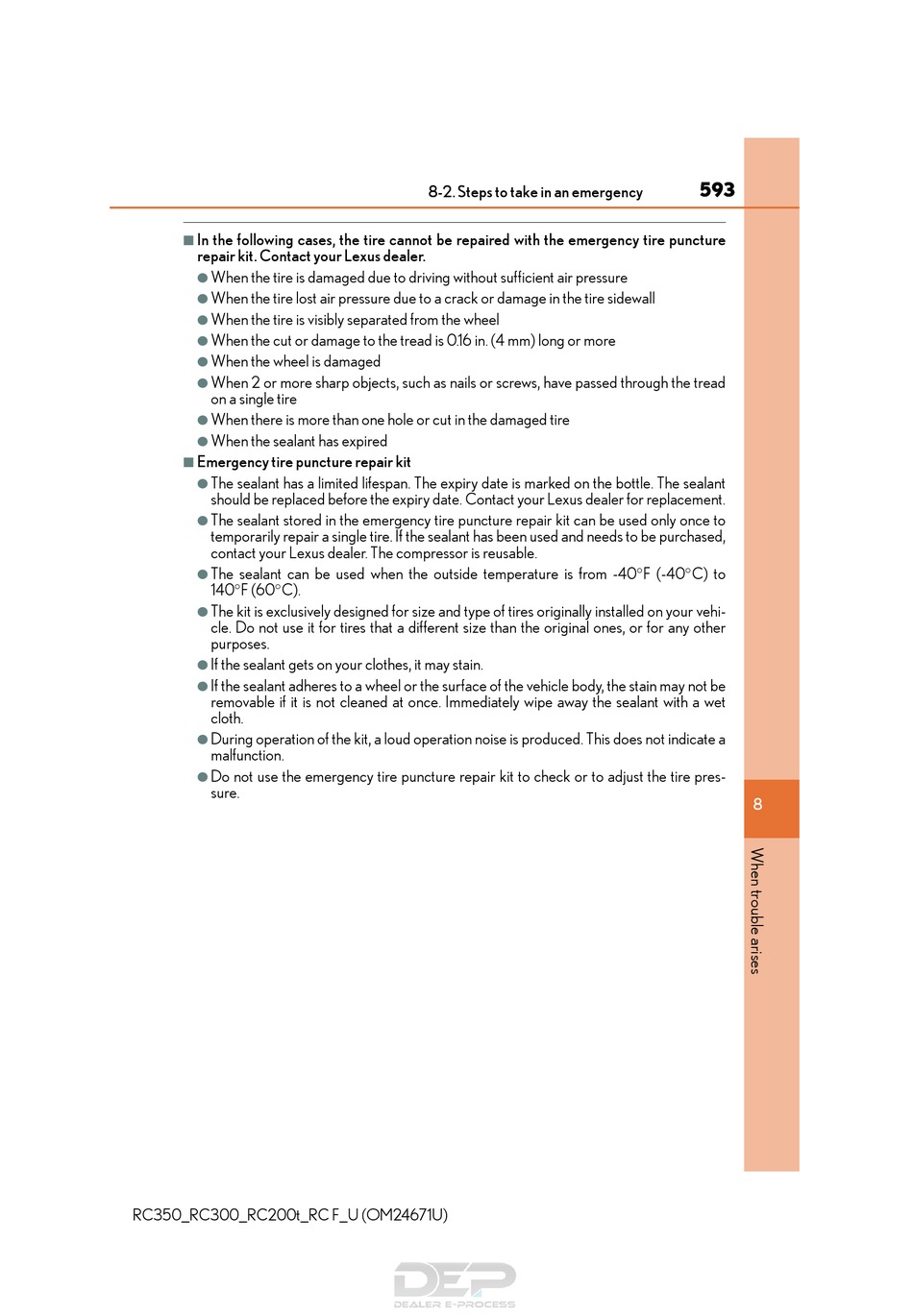 8-2. Steps to take in an emergency

593

■ In the following cases, the tire cannot be repaired with the emergency tire puncture repair kit. Contact your Lexus dealer.

● When the tire is damaged due to driving without sufficient air pressure

● When the tire lost air pressure due to a crack or damage in the tire sidewall

● When the tire is visibly separated from the wheel

● When the cut or damage to the tread is 0.16 in. (4 mm) long or more

● When the wheel is damaged

● When 2 or more sharp objects, such as nails or screws, have passed through the tread on a single tire

● When there is more than one hole or cut in the damaged tire

● When the sealant has expired

■ Emergency tire puncture repair kit

● The sealant has a limited lifespan. The expiry date is marked on the bottle. The sealant should be replaced before the expiry date. Contact your Lexus dealer for replacement.

● The sealant stored in the emergency tire puncture repair kit can be used only once to temporarily repair a single tire. If the sealant has been used and needs to be purchased, contact your Lexus dealer. The compressor is reusable.

● The sealant can be used when the outside temperature is from -40°F (-40°C) to 140°F (60°C).

● The kit is exclusively designed for size and type of tires originally installed on your vehicle. Do not use it for tires that a different size than the original ones, or for any other purposes.

● If the sealant gets on your clothes, it may stain.

● If the sealant adheres to a wheel or the surface of the vehicle body, the stain may not be removable if it is not cleaned at once. Immediately wipe away the sealant with a wet cloth.

● During operation of the kit, a loud operation noise is produced. This does not indicate a malfunction.

● Do not use the emergency tire puncture repair kit to check or to adjust the tire pressure.

8

When trouble arises

RC350_RC300_RC200t_RC F_U (OM24671U)

DEP
DEALER E-PROCESS